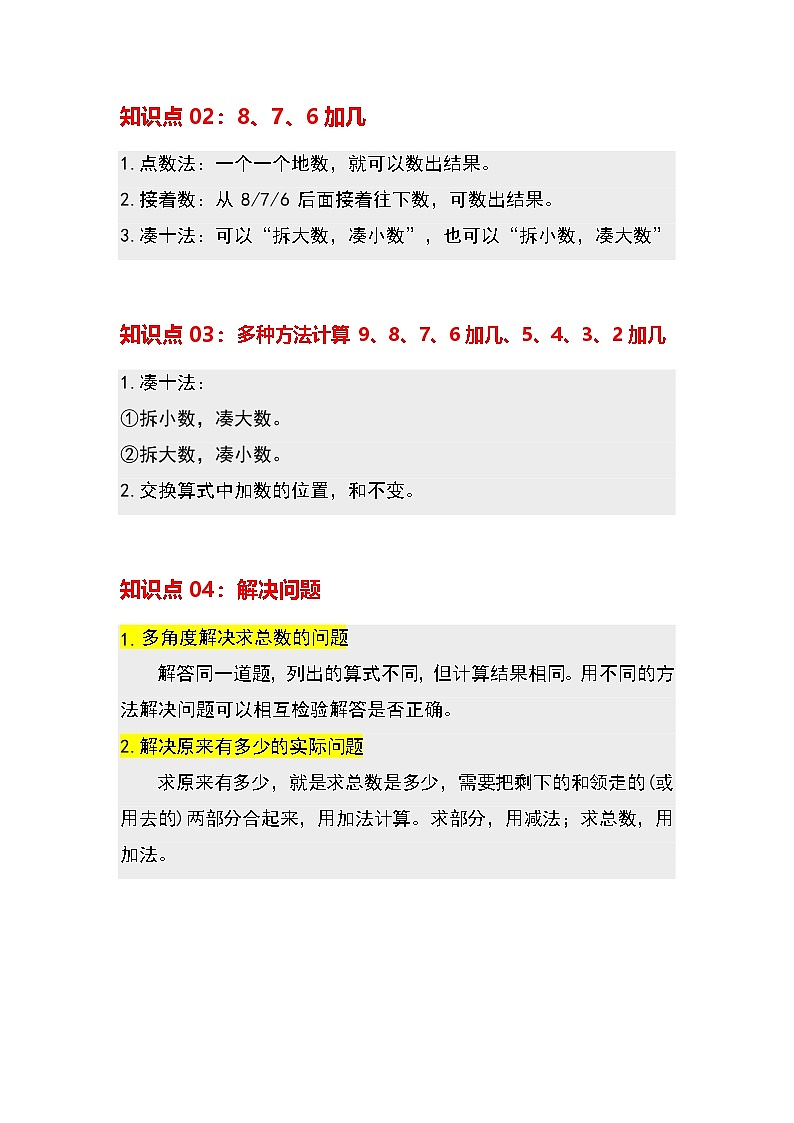 知识点 02：8、7、6 加几

1.点数法：一个一个地数，就可以数出结果。
2.接着数：从 8/7/6 后面接着往下数，可数出结果。
3.凑十法：可以“拆大数，凑小数”，也可以“拆小数，凑大数”

知识点 03：多种方法计算 9、8、7、6 加几、5、4、3、2 加几

1.凑十法：
①拆小数，凑大数。
②拆大数，凑小数。
2.交换算式中加数的位置，和不变。

知识点 04：解决问题

1.多角度解决求总数的问题

解答同一道题，列出的算式不同，但计算结果相同。用不同的方法解决问题可以相互检验解答是否正确。

2.解决原来有多少的实际问题

求原来有多少，就是求总数是多少，需要把剩下的和领走的(或用去的)两部分合起来，用加法计算。求部分，用减法；求总数，用加法。